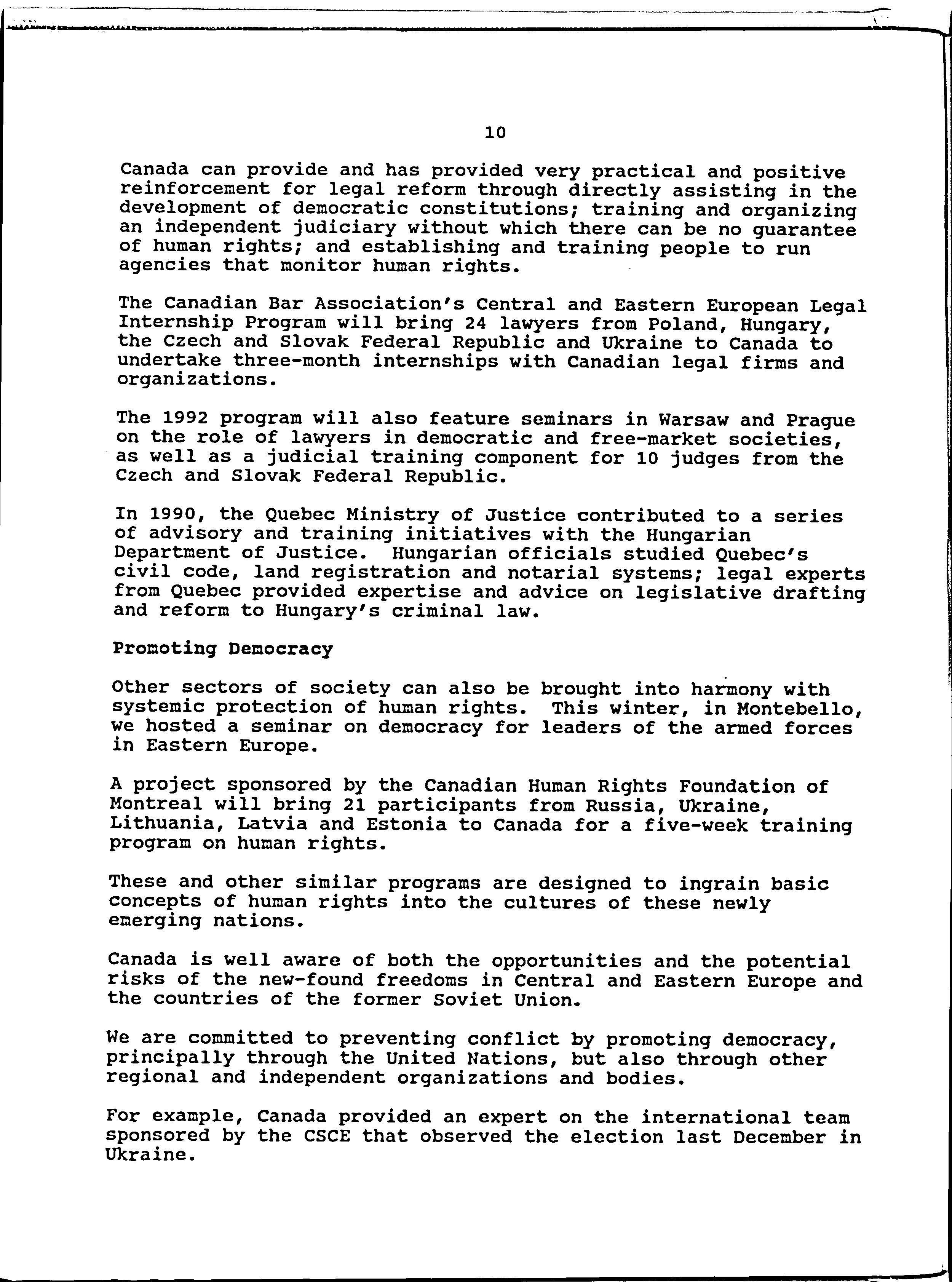 10

Canada can provide and has provided very practical and positive reinforcement for legal reform through directly assisting in the development of democratic constitutions; training and organizing an independent judiciary without which there can be no guarantee of human rights; and establishing and training people to run agencies that monitor human rights.

The Canadian Bar Association's Central and Eastern European Legal Internship Program will bring 24 lawyers from Poland, Hungary, the Czech and Slovak Federal Republic and Ukraine to Canada to undertake three-month internships with Canadian legal firms and organizations.

The 1992 program will also feature seminars in Warsaw and Prague on the role of lawyers in democratic and free-market societies, as well as a judicial training component for 10 judges from the Czech and Slovak Federal Republic.

In 1990, the Quebec Ministry of Justice contributed to a series of advisory and training initiatives with the Hungarian Department of Justice. Hungarian officials studied Quebec's civil code, land registration and notarial systems; legal experts from Quebec provided expertise and advice on legislative drafting and reform to Hungary's criminal law.

Promoting Democracy

Other sectors of society can also be brought into harmony with systemic protection of human rights. This winter, in Montebello, we hosted a seminar on democracy for leaders of the armed forces in Eastern Europe.

A project sponsored by the Canadian Human Rights Foundation of Montreal will bring 21 participants from Russia, Ukraine, Lithuania, Latvia and Estonia to Canada for a five-week training program on human rights.

These and other similar programs are designed to ingrain basic concepts of human rights into the cultures of these newly emerging nations.

Canada is well aware of both the opportunities and the potential risks of the new-found freedoms in Central and Eastern Europe and the countries of the former Soviet Union.

We are committed to preventing conflict by promoting democracy, principally through the United Nations, but also through other regional and independent organizations and bodies.

For example, Canada provided an expert on the international team sponsored by the CSCE that observed the election last December in Ukraine.